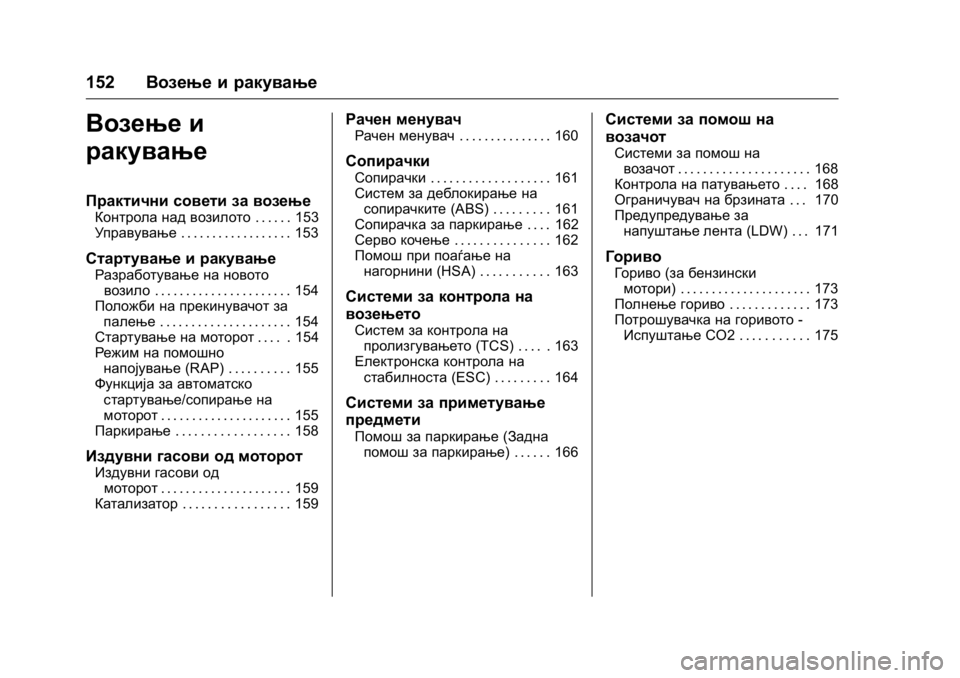 152 Возење и ракување

Возење и ракување

Практични совети за возење
Контрола над возилото . . . . . . 153
Управување . . . . . . . . . . . . . . . . . . 153

Стартување и ракување
Разработување на новото возило . . . . . . . . . . . . . . . . . . . . . . 154
Положби на прекинувачот за палење . . . . . . . . . . . . . . . . . . . . . 154
Стартување на моторот . . . . . 154
Режим на помошно напојување (RAP) . . . . . . . . . . 155
Функција за автоматско стартување/сопирање на моторот . . . . . . . . . . . . . . . . . . . . . 155
Паркирање . . . . . . . . . . . . . . . . . . 158

Издувни гасови од моторот
Издувни гасови од моторот . . . . . . . . . . . . . . . . . . . . . 159
Катализатор . . . . . . . . . . . . . . . . . 159

Рачен менувач
Рачен менувач . . . . . . . . . . . . . . . 160

Сопирачки
Сопирачки . . . . . . . . . . . . . . . . . . . 161
Систем за деблокирање на сопирачките (ABS) . . . . . . . . . 161
Сопирачка за паркирање . . . . 162
Серво кочење . . . . . . . . . . . . . . . 162
Помош при поаѓање на нагорнини (HSA) . . . . . . . . . . . 163

Системи за контрола на возењето
Систем за контрола на пролизгувањето (TCS) . . . . . 163
Електронска контрола на стабилноста (ESC) . . . . . . . . . 164

Системи за приметување предмети
Помош за паркирање (Задна помош за паркирање) . . . . . . 166

Системи за помош на возачот
Системи за помош на возачот . . . . . . . . . . . . . . . . . . . . . 168
Контрола на патувањето . . . . 168
Ограничувач на брзината . . . 170
Предупредување за напуштање лента (LDW) . . . 171

Гориво
Гориво (за бензински мотори) . . . . . . . . . . . . . . . . . . . . . 173
Полнење гориво . . . . . . . . . . . . . 173
Потрошувачка на горивото - Испуштање CO2 . . . . . . . . . . . 175

carmanualsonline.info